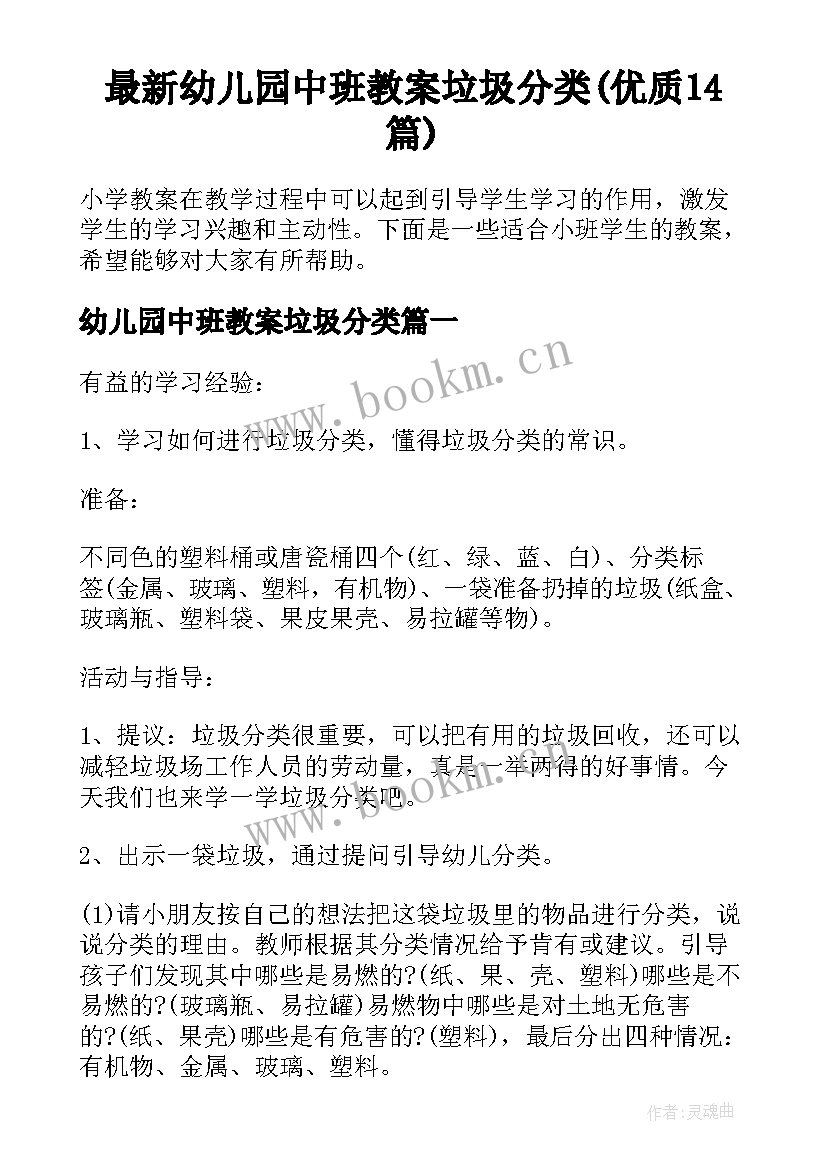 最新幼儿园中班教案垃圾分类(优质14篇)

小学教案在教学过程中可以起到引导学生学习的作用，激发学生的学习兴趣和主动性。下面是一些适合小班学生的教案，希望能够对大家有所帮助。

幼儿园中班教案垃圾分类篇一

有益的学习经验：

1、学习如何进行垃圾分类，懂得垃圾分类的常识。

准备：

不同色的塑料桶或唐瓷桶四个(红、绿、蓝、白)、分类标签(金属、玻璃、塑料，有机物)、一袋准备扔掉的垃圾(纸盒、玻璃瓶、塑料袋、果皮果壳、易拉罐等物)。

活动与指导：

1、提议：垃圾分类很重要，可以把有用的垃圾回收，还可以减轻垃圾场工作人员的劳动量，真是一举两得的好事情。今天我们也来学一学垃圾分类吧。

2、出示一袋垃圾，通过提问引导幼儿分类。

(1)请小朋友按自己的想法把这袋垃圾里的物品进行分类，说说分类的理由。教师根据其分类情况给予肯有或建议。引导孩子们发现其中哪些是易燃的?(纸、果、壳、塑料)哪些是不易燃的?(玻璃瓶、易拉罐)易燃物中哪些是对土地无危害的?(纸、果壳)哪些是有危害的?(塑料)，最后分出四种情况：有机物、金属、玻璃、塑料。

www.bookm.cn

www.bookm.cn

作者:灵魂曲